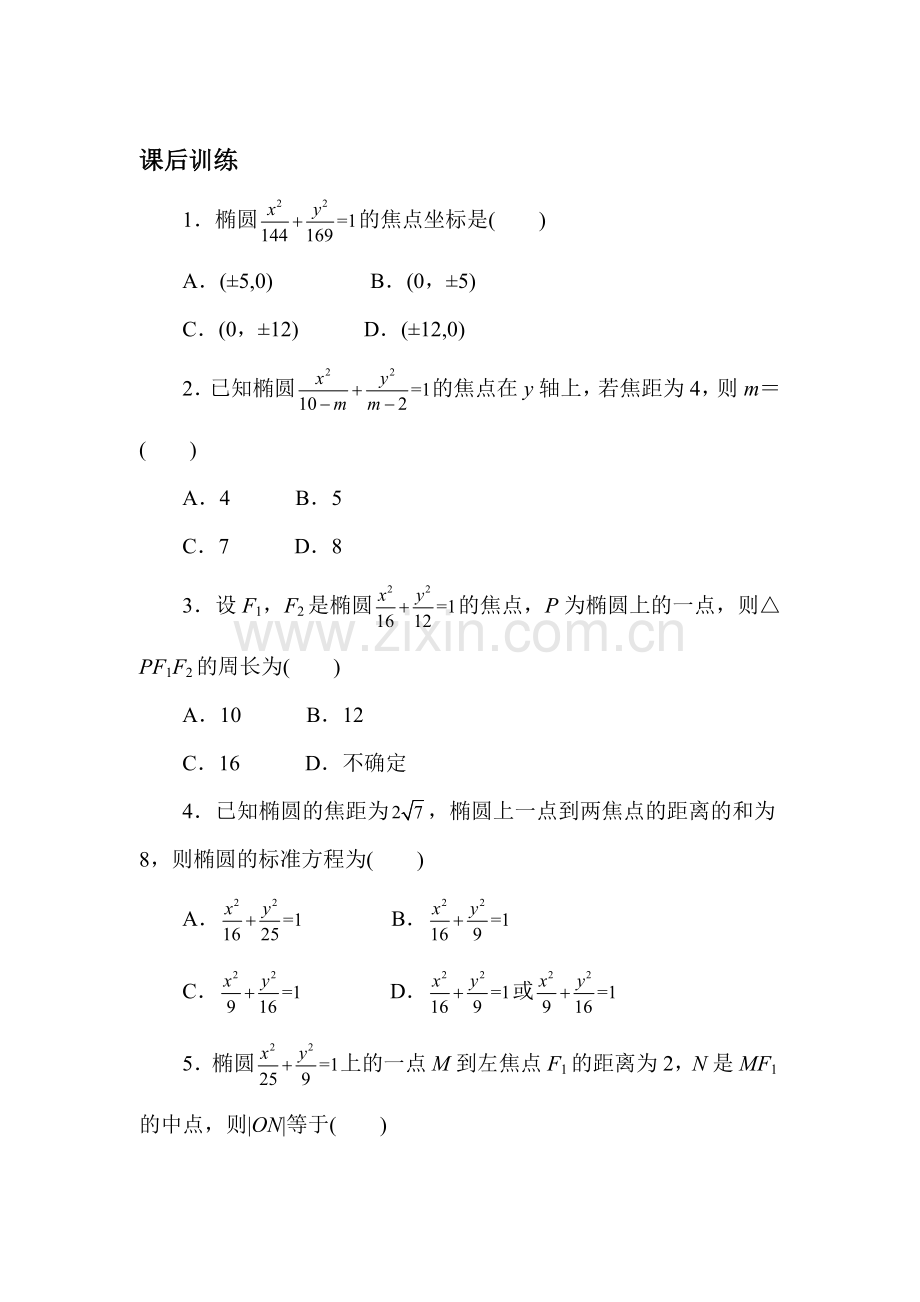 课后训练

1．椭圆$\frac{x^2}{144}+\frac{y^2}{169}=1$的焦点坐标是(　　)

A．(±5,0)　　B．(0，±5)

C．(0，±12)　　D．(±12,0)

2．已知椭圆$\frac{x^2}{10-m}+\frac{y^2}{m-2}=1$的焦点在y轴上，若焦距为4，则m＝(　　)

A．4　　B．5

C．7　　D．8

3．设$F_1$，$F_2$是椭圆$\frac{x^2}{16}+\frac{y^2}{12}=1$的焦点，P为椭圆上的一点，则△$PF_1F_2$的周长为(　　)

A．10　　B．12

C．16　　D．不确定

4．已知椭圆的焦距为$2\sqrt{7}$，椭圆上一点到两焦点的距离的和为8，则椭圆的标准方程为(　　)

A．$\frac{x^2}{16}+\frac{y^2}{25}=1$　　B．$\frac{x^2}{16}+\frac{y^2}{9}=1$

C．$\frac{x^2}{9}+\frac{y^2}{16}=1$　　D．$\frac{x^2}{16}+\frac{y^2}{9}=1$或$\frac{x^2}{9}+\frac{y^2}{16}=1$

5．椭圆$\frac{x^2}{25}+\frac{y^2}{9}=1$上的一点M到左焦点$F_1$的距离为2，N是$MF_1$的中点，则|ON|等于(　　)

www.zixin.com.cn